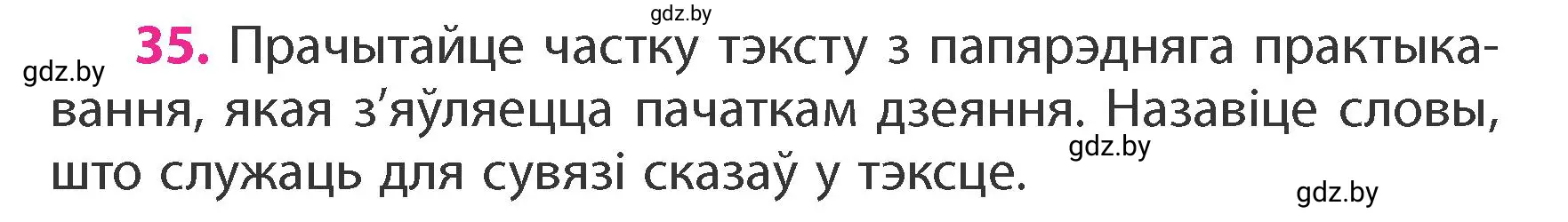 gdz.by

gdz.by

35. Прачытайце частку тэксту з папярэдняга практыкавання, якая з'яўляецца пачаткам дзеяння. Назавіце словы, што служаць для сувязі сказаў у тэксце.

gdz.by

gdz.by